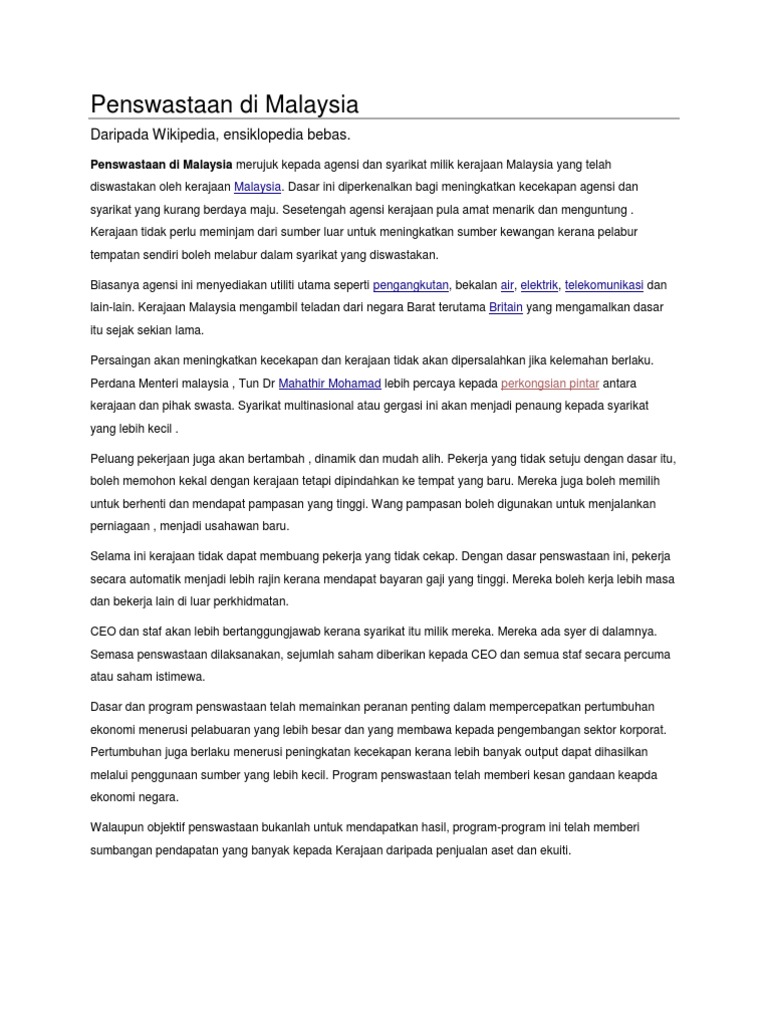 Penswastaan di Malaysia

Daripada Wikipedia, ensiklopedia bebas.

Penswastaan di Malaysia merujuk kepada agensi dan syarikat milik kerajaan Malaysia yang telah diswastakan oleh kerajaan Malaysia. Dasar ini diperkenalkan bagi meningkatkan kecekapan agensi dan syarikat yang kurang berdaya maju. Sesetengah agensi kerajaan pula amat menarik dan menguntung . Kerajaan tidak perlu meminjam dari sumber luar untuk meningkatkan sumber kewangan kerana pelabur tempatan sendiri boleh melabur dalam syarikat yang diswastakan.

Biasanya agensi ini menyediakan utiliti utama seperti pengangkutan, bekalan air, elektrik, telekomunikasi dan lain-lain. Kerajaan Malaysia mengambil teladan dari negara Barat terutama Britain yang mengamalkan dasar itu sejak sekian lama.

Persaingan akan meningkatkan kecekapan dan kerajaan tidak akan dipersalahkan jika kelemahan berlaku. Perdana Menteri malaysia , Tun Dr Mahathir Mohamad lebih percaya kepada perkongsian pintar antara kerajaan dan pihak swasta. Syarikat multinasional atau gergasi ini akan menjadi penaung kepada syarikat yang lebih kecil .

Peluang pekerjaan juga akan bertambah , dinamik dan mudah alih. Pekerja yang tidak setuju dengan dasar itu, boleh memohon kekal dengan kerajaan tetapi dipindahkan ke tempat yang baru. Mereka juga boleh memilih untuk berhenti dan mendapat pampasan yang tinggi. Wang pampasan boleh digunakan untuk menjalankan perniagaan , menjadi usahawan baru.

Selama ini kerajaan tidak dapat membuang pekerja yang tidak cekap. Dengan dasar penswastaan ini, pekerja secara automatik menjadi lebih rajin kerana mendapat bayaran gaji yang tinggi. Mereka boleh kerja lebih masa dan bekerja lain di luar perkhidmatan.

CEO dan staf akan lebih bertanggungjawab kerana syarikat itu milik mereka. Mereka ada syer di dalamnya. Semasa penswastaan dilaksanakan, sejumlah saham diberikan kepada CEO dan semua staf secara percuma atau saham istimewa.

Dasar dan program penswastaan telah memainkan peranan penting dalam mempercepatkan pertumbuhan ekonomi menerusi pelabuaran yang lebih besar dan yang membawa kepada pengembangan sektor korporat. Pertumbuhan juga berlaku menerusi peningkatan kecekapan kerana lebih banyak output dapat dihasilkan melalui penggunaan sumber yang lebih kecil. Program penswastaan telah memberi kesan gandaan keapda ekonomi negara.

Walaupun objektif penswastaan bukanlah untuk mendapatkan hasil, program-program ini telah memberi sumbangan pendapatan yang banyak kepada Kerajaan daripada penjualan aset dan ekuiti.